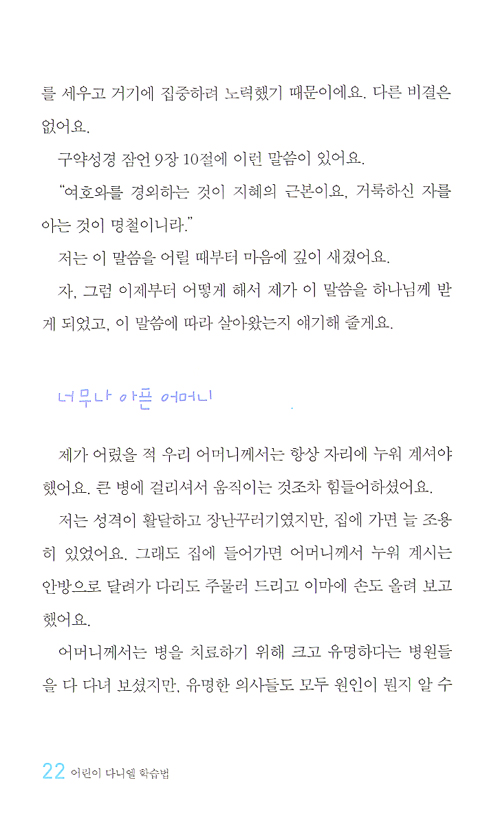 를 세우고 거기에 집중하려 노력했기 때문이에요. 다른 비결은 없어요.

구약성경 잠언 9장 10절에 이런 말씀이 있어요.

"여호와를 경외하는 것이 지혜의 근본이요, 거룩하신 자를 아는 것이 명철이니라."

저는 이 말씀을 어릴 때부터 마음에 깊이 새겼어요.

자, 그럼 이제부터 어떻게 해서 제가 이 말씀을 하나님께 받게 되었고, 이 말씀에 따라 살아왔는지 얘기해 줄게요.

너무나 아픈 어머니

제가 어렸을 적 우리 어머니께서는 항상 자리에 누워 계셔야 했어요. 큰 병에 걸리셔서 움직이는 것조차 힘들어하셨어요.

저는 성격이 활달하고 장난꾸러기였지만, 집에 가면 늘 조용히 있었어요. 그래도 집에 들어가면 어머니께서 누워 계시는 안방으로 달려가 다리도 주물러 드리고 이마에 손도 올려 보고 했어요.

어머니께서는 병을 치료하기 위해 크고 유명하다는 병원들을 다 다녀 보셨지만, 유명한 의사들도 모두 원인이 뭔지 알 수

22 어린이 다니엘 학습법